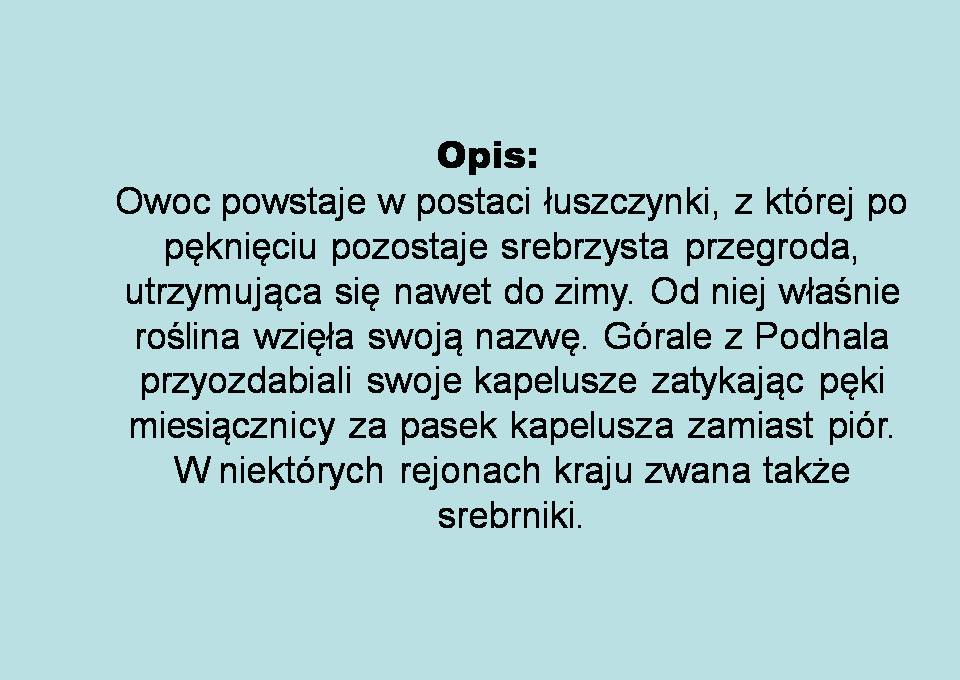 Opis:
Owoc powstaje w postaci łuszczynki, z której po pęknięciu pozostaje srebrzysta przegroda, utrzymująca się nawet do zimy. Od niej właśnie roślina wzięła swoją nazwę. Górale z Podhala przyozdabiali swoje kapelusze zatykając pęki miesiącznicy za pasek kapelusza zamiast piór. W niektórych rejonach kraju zwana także srebrniki.